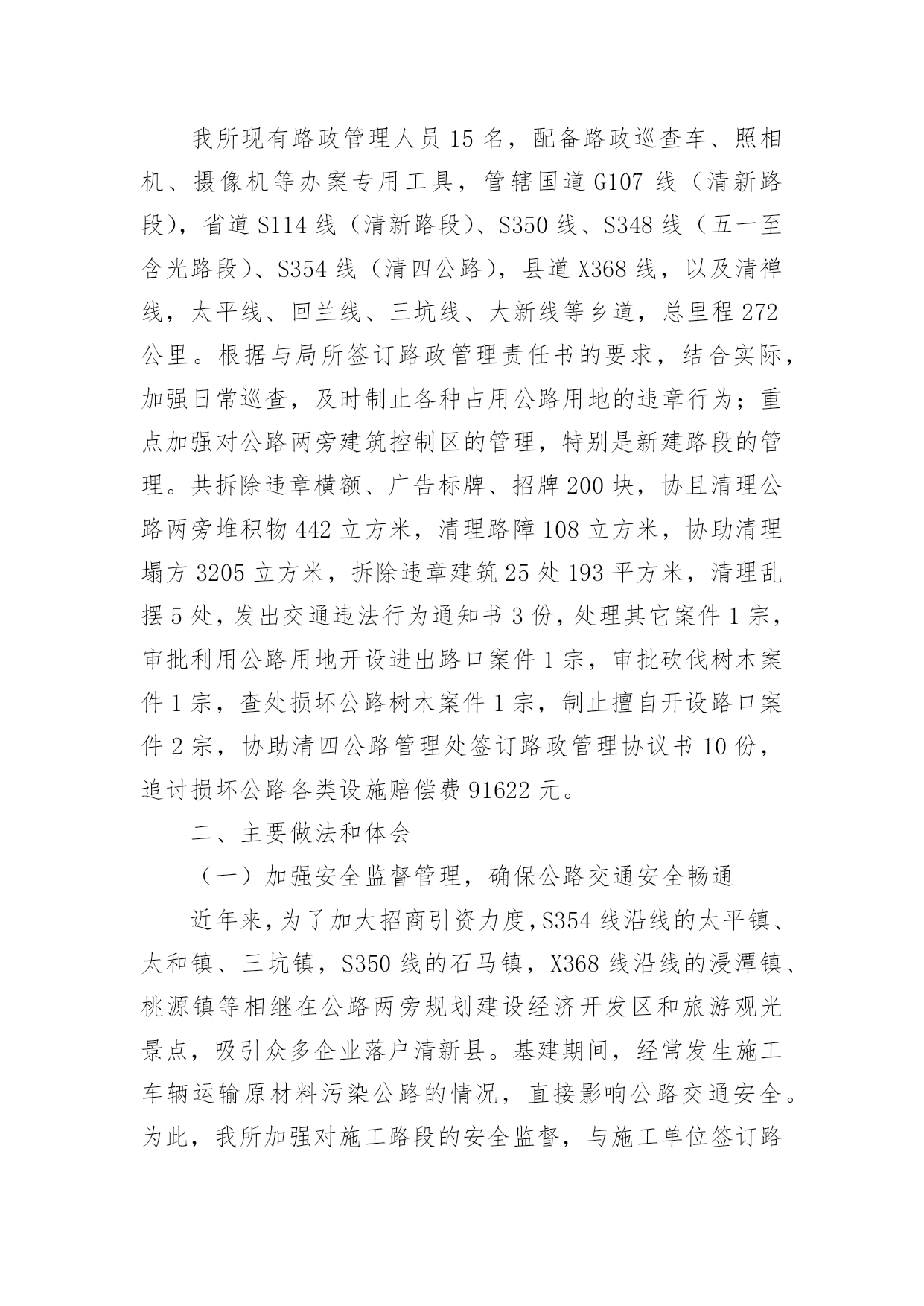 我所现有路政管理人员 15 名，配备路政巡查车、照相机、摄像机等办案专用工具，管辖国道 G107 线（清新路段），省道 S114 线（清新路段）、S350 线、S348 线（五一至含光路段）、S354 线（清四公路），县道 X368 线，以及清禅线，太平线、回兰线、三坑线、大新线等乡道，总里程 272 公里。根据与局所签订路政管理责任书的要求，结合实际，加强日常巡查，及时制止各种占用公路用地的违章行为；重点加强对公路两旁建筑控制区的管理，特别是新建路段的管理。共拆除违章横额、广告标牌、招牌 200 块，协且清理公路两旁堆积物 442 立方米，清理路障 108 立方米，协助清理塌方 3205 立方米，拆除违章建筑 25 处 193 平方米，清理乱摆 5 处，发出交通违法行为通知书 3 份，处理其它案件 1 宗，审批利用公路用地开设进出路口案件 1 宗，审批砍伐树木案件 1 宗，查处损坏公路树木案件 1 宗，制止擅自开设路口案件 2 宗，协助清四公路管理处签订路政管理协议书 10 份，追讨损坏公路各类设施赔偿费 91622 元。

二、主要做法和体会

（一）加强安全监督管理，确保公路交通安全畅通

近年来，为了加大招商引资力度，S354 线沿线的太平镇、太和镇、三坑镇，S350 线的石马镇，X368 线沿线的浸潭镇、桃源镇等相继在公路两旁规划建设经济开发区和旅游观光景点，吸引众多企业落户清新县。基建期间，经常发生施工车辆运输原材料污染公路的情况，直接影响公路交通安全。为此，我所加强对施工路段的安全监督，与施工单位签订路